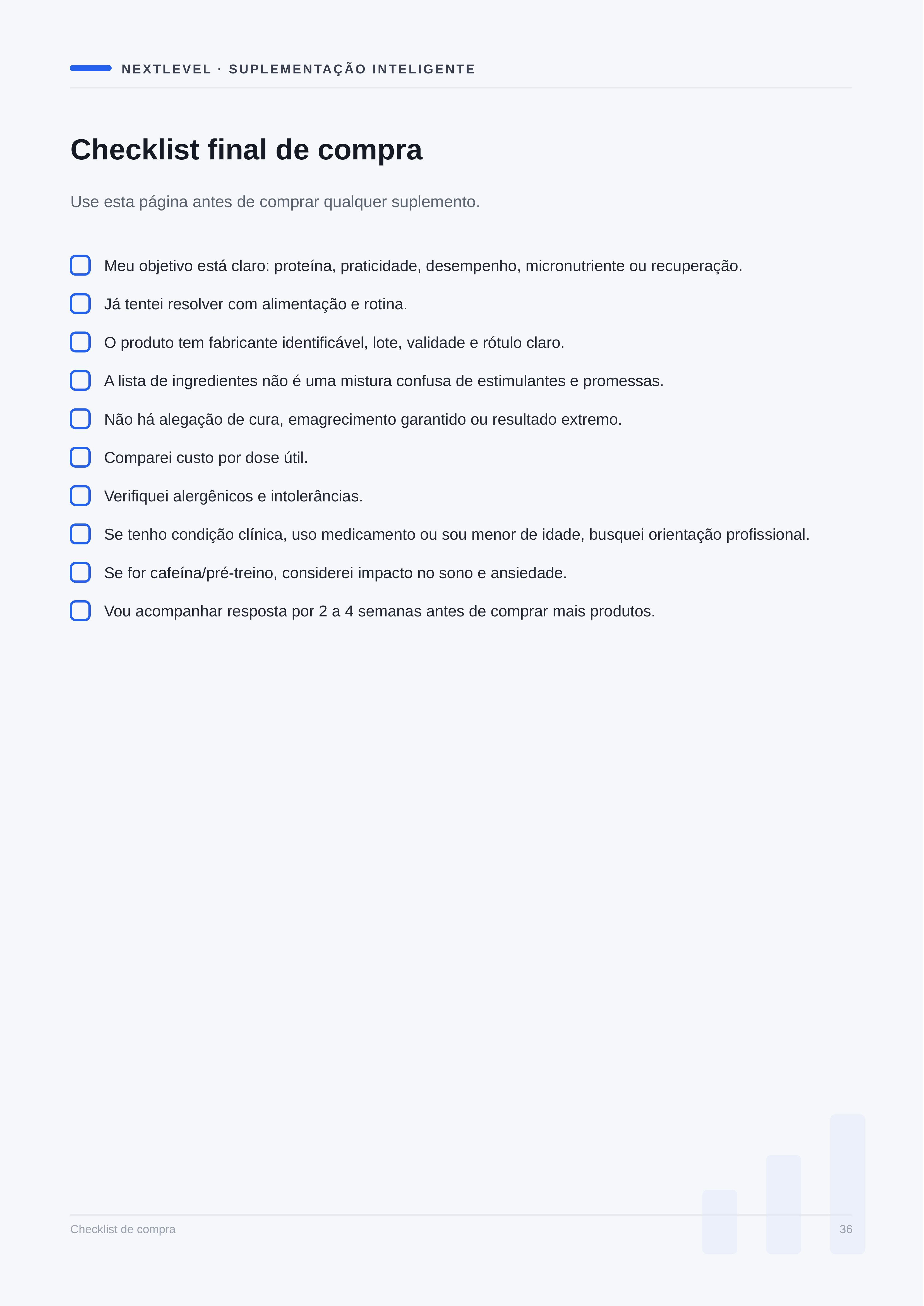 NEXTLEVEL · SUPLEMENTAÇÃO INTELIGENTE

Checklist final de compra

Use esta página antes de comprar qualquer suplemento.

Meu objetivo está claro: proteína, praticidade, desempenho, micronutriente ou recuperação.

Já tentei resolver com alimentação e rotina.

O produto tem fabricante identificável, lote, validade e rótulo claro.

A lista de ingredientes não é uma mistura confusa de estimulantes e promessas.

Não há alegação de cura, emagrecimento garantido ou resultado extremo.

Comparei custo por dose útil.

Verifiquei alergênicos e intolerâncias.

Se tenho condição clínica, uso medicamento ou sou menor de idade, busquei orientação profissional.

Se for cafeína/pré-treino, considerei impacto no sono e ansiedade.

Vou acompanhar resposta por 2 a 4 semanas antes de comprar mais produtos.

Checklist de compra

36